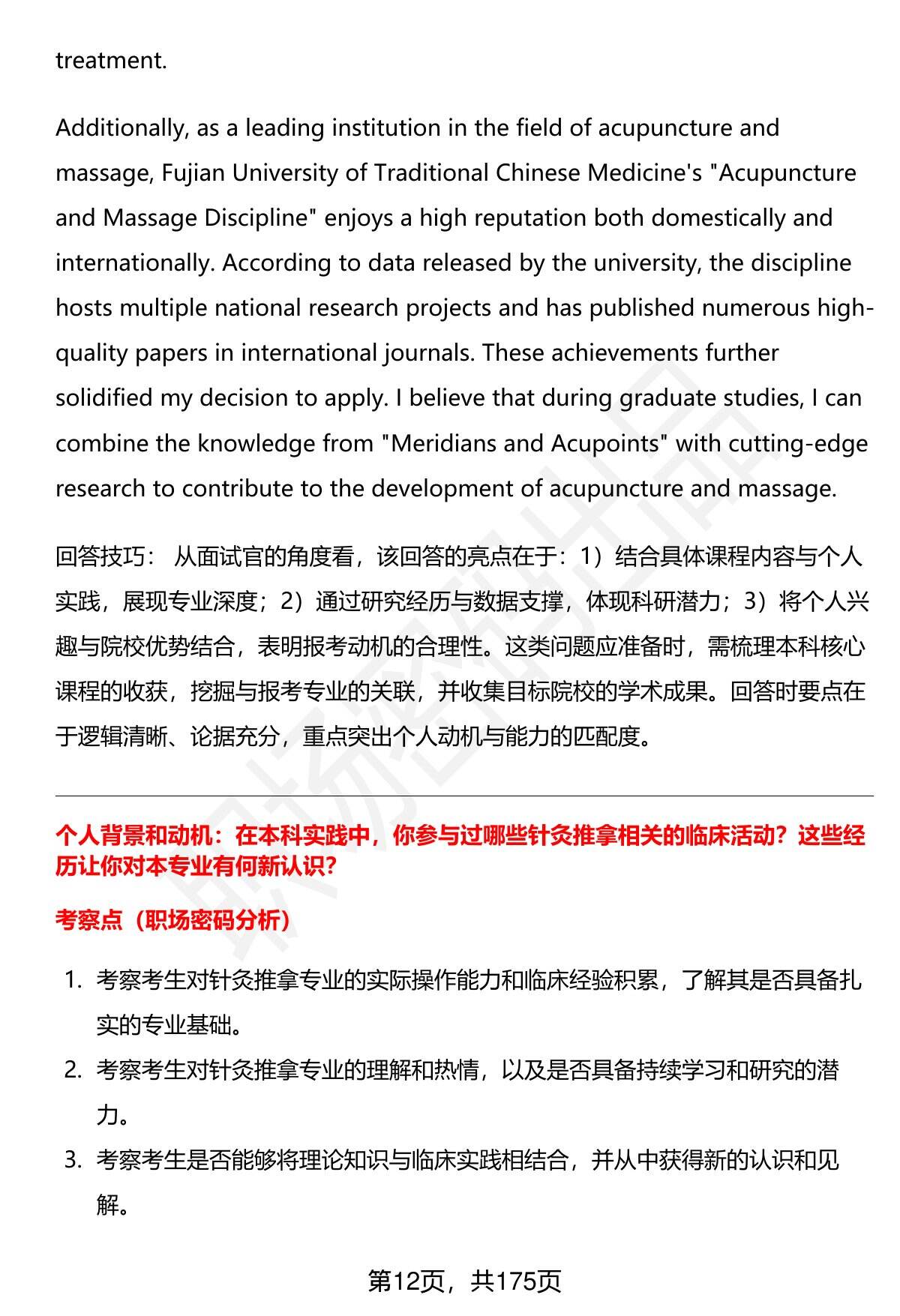 treatment.

Additionally, as a leading institution in the field of acupuncture and massage, Fujian University of Traditional Chinese Medicine's "Acupuncture and Massage Discipline" enjoys a high reputation both domestically and internationally. According to data released by the university, the discipline hosts multiple national research projects and has published numerous high-quality papers in international journals. These achievements further solidified my decision to apply. I believe that during graduate studies, I can combine the knowledge from "Meridians and Acupoints" with cutting-edge research to contribute to the development of acupuncture and massage.

回答技巧： 从面试官的角度看，该回答的亮点在于：1）结合具体课程内容与个人实践，展现专业深度；2）通过研究经历与数据支撑，体现科研潜力；3）将个人兴趣与院校优势结合，表明报考动机的合理性。这类问题应准备时，需梳理本科核心课程的收获，挖掘与报考专业的关联，并收集目标院校的学术成果。回答时要点在于逻辑清晰、论据充分，重点突出个人动机与能力的匹配度。

个人背景和动机：在本科实践中，你参与过哪些针灸推拿相关的临床活动？这些经历让你对本专业有何新认识？

考察点（职场密码分析）

1. 考察考生对针灸推拿专业的实际操作能力和临床经验积累，了解其是否具备扎实的专业基础。
2. 考察考生对针灸推拿专业的理解和热情，以及是否具备持续学习和研究的潜力。
3. 考察考生是否能够将理论知识与临床实践相结合，并从中获得新的认识和见解。

第12页，共175页